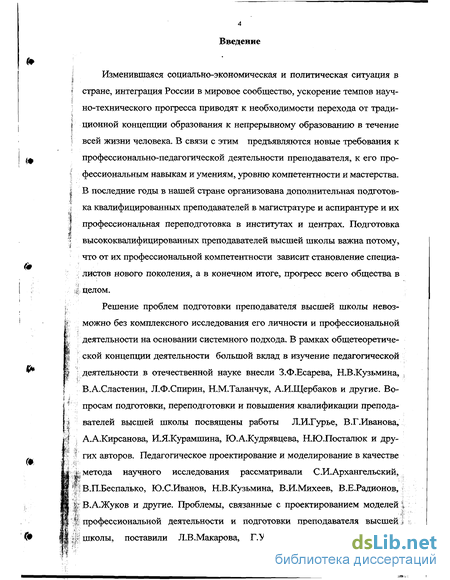 4

Введение

Изменившаяся социально-экономическая и политическая ситуация в стране, интеграция России в мировое сообщество, ускорение темпов научно-технического прогресса приводят к необходимости перехода от традиционной концепции образования к непрерывному образованию в течение всей жизни человека. В связи с этим предъявляются новые требования к профессионально-педагогической деятельности преподавателя, к его профессиональным навыкам и умениям, уровню компетентности и мастерства. В последние годы в нашей стране организована дополнительная подготовка квалифицированных преподавателей в магистратуре и аспирантуре и их профессиональная переподготовка в институтах и центрах. Подготовка высококвалифицированных преподавателей высшей школы важна потому, что от их профессиональной компетентности зависит становление специалистов нового поколения, а в конечном итоге, прогресс всего общества в целом.

Решение проблем подготовки преподавателя высшей школы невозможно без комплексного исследования его личности и профессиональной деятельности на основании системного подхода. В рамках общетеоретической концепции деятельности большой вклад в изучение педагогической деятельности в отечественной науке внесли З.Ф.Есарева, Н.В.Кузьмина, В.А.Сластенин, Л.Ф.Спирин, Н.М.Таланчук, А.И.Щербаков и другие. Вопросам подготовки, переподготовки и повышения квалификации преподавателей высшей школы посвящены работы Л.И.Гурье, В.Г.Иванова, А.А.Кирсанова, И.Я.Курамшина, Ю.А.Кудрявцева, Н.Ю.Посталюк и других авторов. Педагогическое проектирование и моделирование в качестве метода научного исследования рассматривали С.И.Архангельский, В.П.Беспалько, Ю.С.Иванов, Н.В.Кузьмина, В.И.Михеев, В.Е.Радионов, В.А.Жуков и другие. Проблемы, связанные с проектированием моделей профессиональной деятельности и подготовки преподавателя высшей школы, поставили Л.В.Макарова, Г.У

dsLib.net
библиотека диссертаций